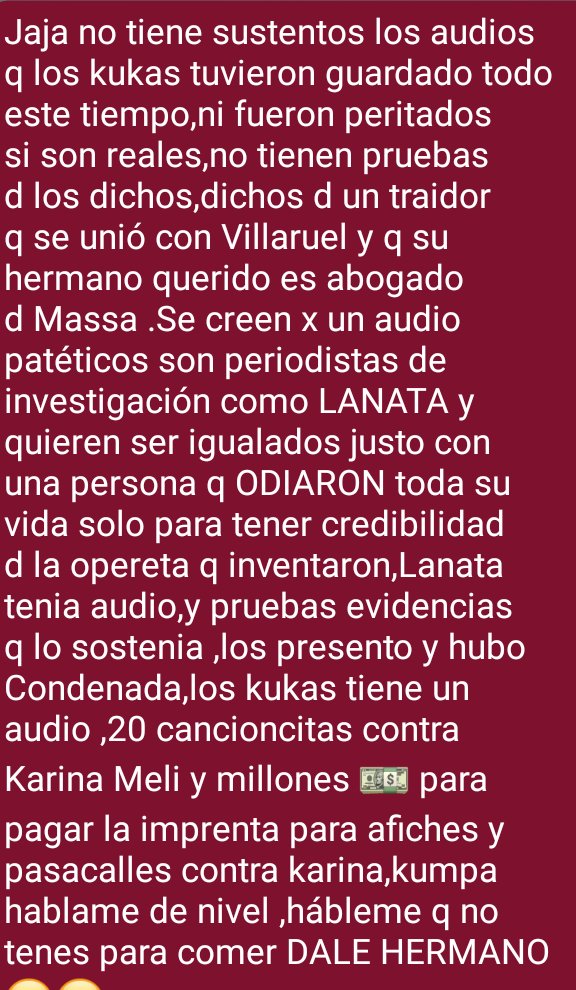 Jaja no tiene sustentos los audios q los kukas tuvieron guardado todo este tiempo,ni fueron peritados si son reales,no tienen pruebas d los dichos,dichos d un traidor q se unió con Villaruel y q su hermano querido es abogado d Massa .Se creen x un audio patéticos son periodistas de investigación como LANATA y quieren ser igualados justo con una persona q ODIARON toda su vida solo para tener credibilidad d la opereta q inventaron,Lanata tenia audio,y pruebas evidencias q lo sostenia ,los presento y hubo Condenada,los kukas tiene un audio ,20 cancioncitas contra Karina Meli y millones 💵 para pagar la imprenta para afiches y pasacalles contra karina,kumpa hablame de nivel ,hábleme q no tenes para comer DALE HERMANO